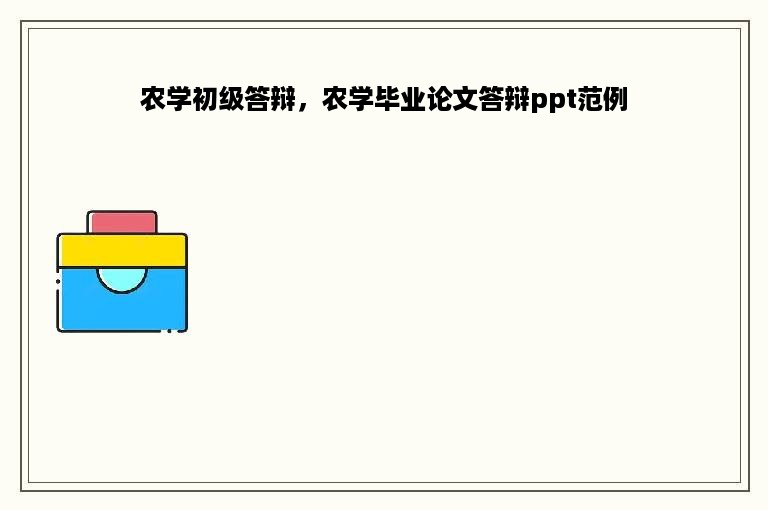 农学初级答辩，农学毕业论文答辩ppt范例